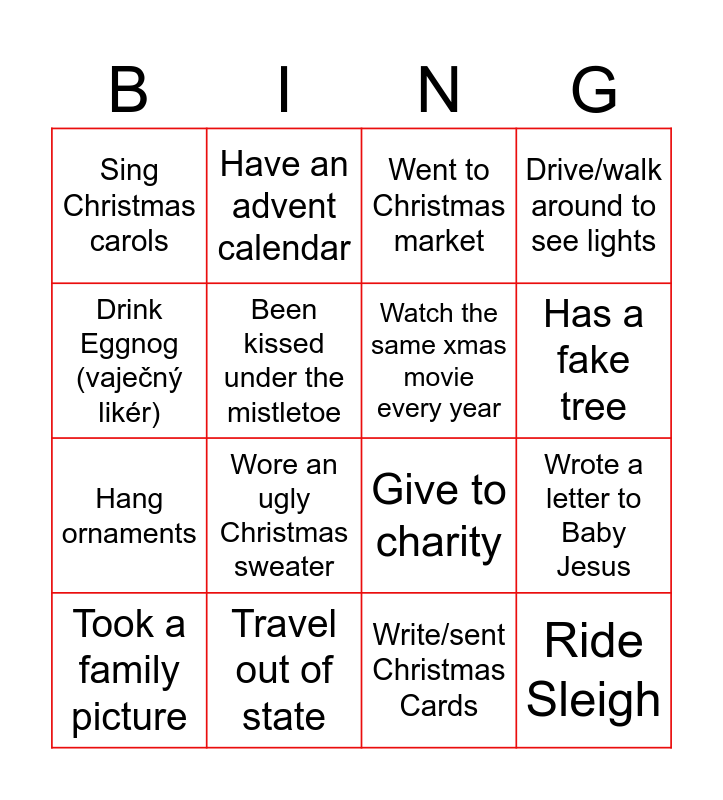 | B | I | N | G |
|---|---|---|---|
| Sing Christmas carols | Have an advent calendar | Went to Christmas market | Drive/walk around to see lights |
| Drink Eggnog (vaječný likér) | Been kissed under the mistletoe | Watch the same xmas movie every year | Has a fake tree |
| Hang ornaments | Wore an ugly Christmas sweater | Give to charity | Wrote a letter to Baby Jesus |
| Took a family picture | Travel out of state | Write/sent Christmas Cards | Ride Sleigh |